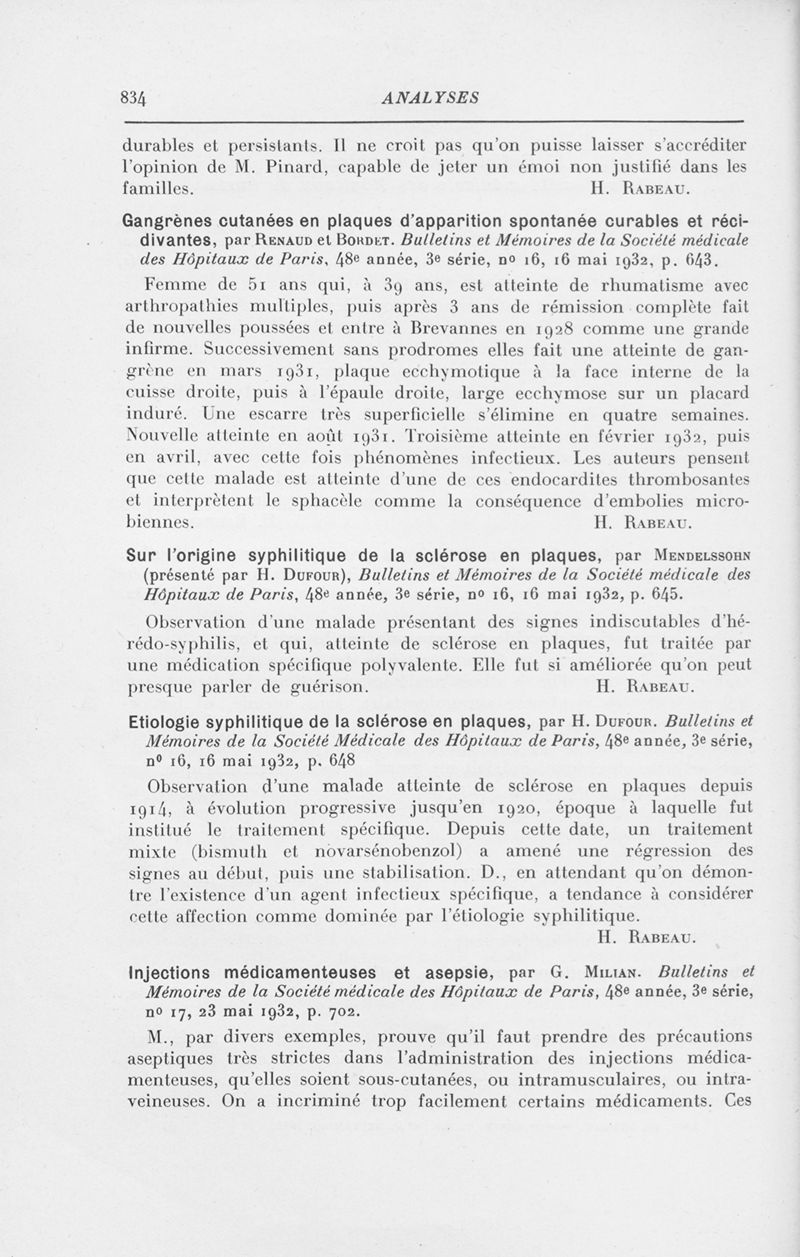 834 ANALYSES

durables et persistants. Il ne croit pas qu'on puisse laisser s'accréditer l'opinion de M. Pinard, capable de jeter un émoi non justifié dans les familles. H. Rabeau.

Gangrènes cutanées en plaques d'apparition spontanée curables et récidivantes, par Renaud et Bordet. Bulletins et Mémoires de la Société médicale des Hôpitaux de Paris, 48e année, 3e série, no 16, 16 mai 1932, p. 643.

Femme de 51 ans qui, à 39 ans, est atteinte de rhumatisme avec arthropathies multiples, puis après 3 ans de rémission complète fait de nouvelles poussées et entre à Brevannes en 1928 comme une grande infirme. Successivement sans prodromes elles fait une atteinte de gangrène en mars 1931, plaque ecchymotique à la face interne de la cuisse droite, puis à l'épaule droite, large ecchymose sur un placard induré. Une escarre très superficielle s'élimine en quatre semaines. Nouvelle atteinte en août 1931. Troisième atteinte en février 1932, puis en avril, avec cette fois phénomènes infectieux. Les auteurs pensent que cette malade est atteinte d'une de ces endocardites thrombosantes et interprètent le sphacèle comme la conséquence d'embolies microbiennes. H. Rabeau.

Sur l'origine syphilitique de la sclérose en plaques, par Mendelssohn (présenté par H. Dufour), Bulletins et Mémoires de la Société médicale des Hôpitaux de Paris, 48e année, 3e série, no 16, 16 mai 1932, p. 645.

Observation d'une malade présentant des signes indiscutables d'hérédo-syphilis, et qui, atteinte de sclérose en plaques, fut traitée par une médication spécifique polyvalente. Elle fut si améliorée qu'on peut presque parler de guérison. H. Rabeau.

Etiologie syphilitique de la sclérose en plaques, par H. Dufour. Bulletins et Mémoires de la Société Médicale des Hôpitaux de Paris, 48e année, 3e série, no 16, 16 mai 1932, p. 648

Observation d'une malade atteinte de sclérose en plaques depuis 1914, à évolution progressive jusqu'en 1920, époque à laquelle fut institué le traitement spécifique. Depuis cette date, un traitement mixte (bismuth et novarsénobenzol) a amené une régression des signes au début, puis une stabilisation. D., en attendant qu'on démontre l'existence d'un agent infectieux spécifique, a tendance à considérer cette affection comme dominée par l'étiologie syphilitique.
H. Rabeau.

Injections médicamenteuses et asepsie, par G. Milian. Bulletins et Mémoires de la Société médicale des Hôpitaux de Paris, 48e année, 3e série, no 17, 23 mai 1932, p. 702.

M., par divers exemples, prouve qu'il faut prendre des précautions aseptiques très strictes dans l'administration des injections médicamenteuses, qu'elles soient sous-cutanées, ou intramusculaires, ou intraveineuses. On a incriminé trop facilement certains médicaments. Ces